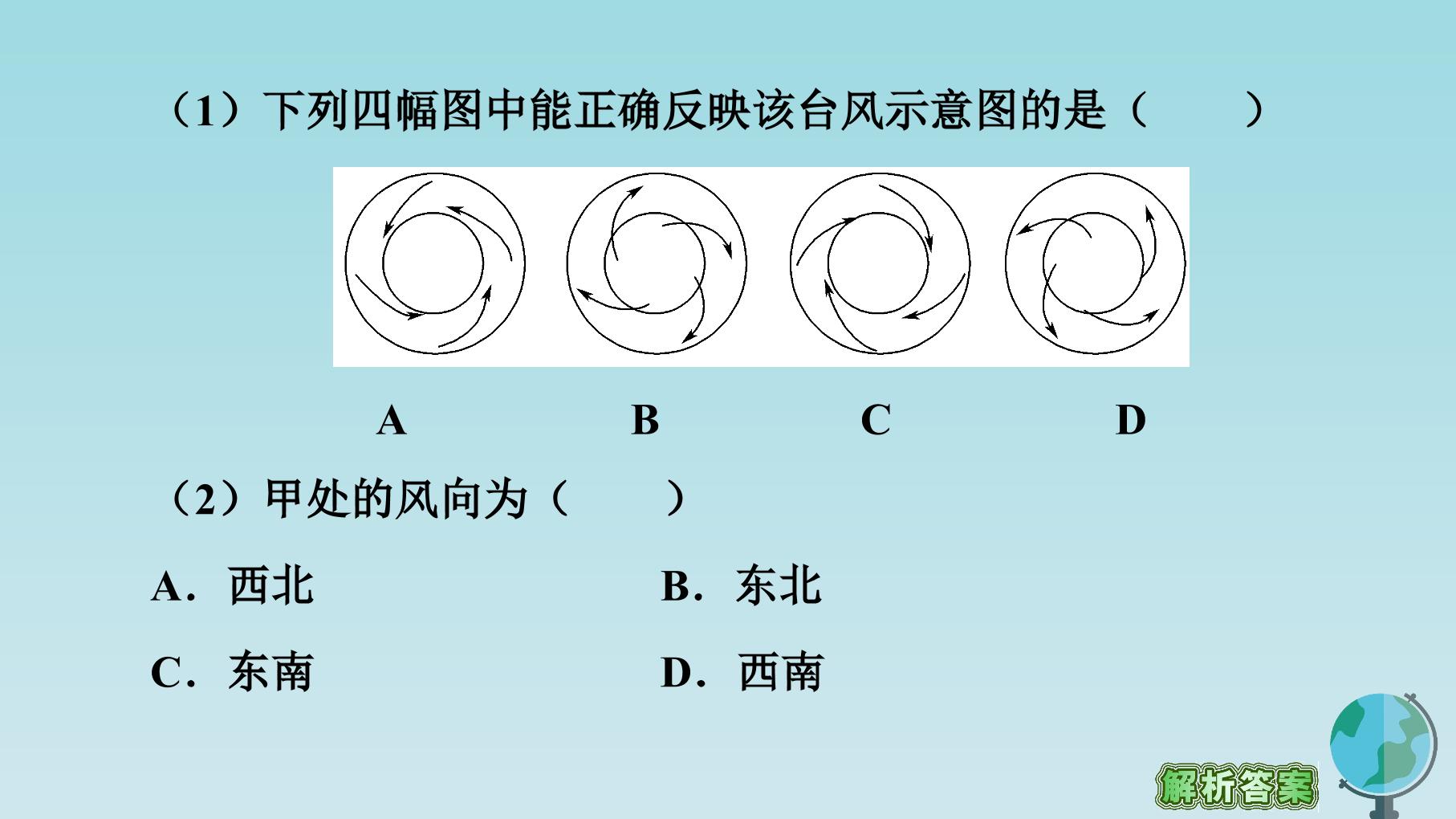 （1）下列四幅图中能正确反映该台风示意图的是（　　）

A B C D

（2）甲处的风向为（　　）

A．西北 B．东北

C．东南 D．西南

解析答案